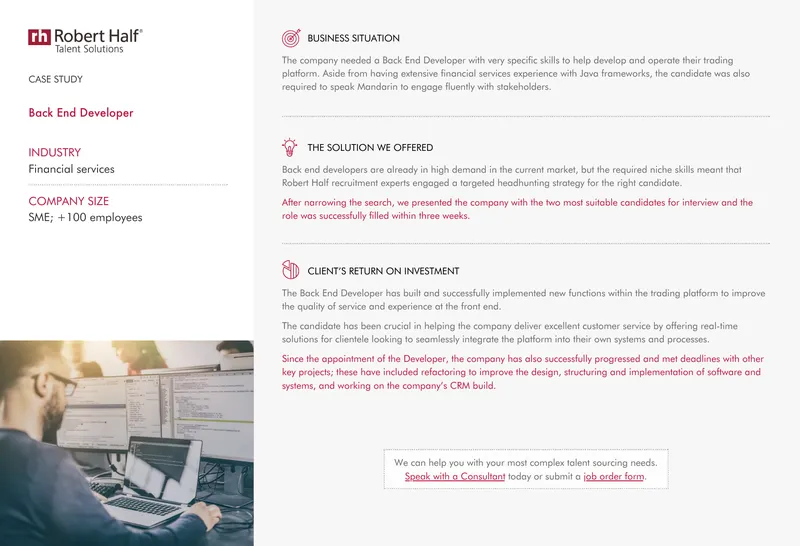 rh Robert Half®
Talent Solutions

CASE STUDY

Back End Developer

INDUSTRY
Financial services

COMPANY SIZE
SME; +100 employees

BUSINESS SITUATION

The company needed a Back End Developer with very specific skills to help develop and operate their trading platform. Aside from having extensive financial services experience with Java frameworks, the candidate was also required to speak Mandarin to engage fluently with stakeholders.

THE SOLUTION WE OFFERED

Back end developers are already in high demand in the current market, but the required niche skills meant that Robert Half recruitment experts engaged a targeted headhunting strategy for the right candidate.

After narrowing the search, we presented the company with the two most suitable candidates for interview and the role was successfully filled within three weeks.

CLIENT'S RETURN ON INVESTMENT

The Back End Developer has built and successfully implemented new functions within the trading platform to improve the quality of service and experience at the front end.

The candidate has been crucial in helping the company deliver excellent customer service by offering real-time solutions for clientele looking to seamlessly integrate the platform into their own systems and processes.

Since the appointment of the Developer, the company has also successfully progressed and met deadlines with other key projects; these have included refactoring to improve the design, structuring and implementation of software and systems, and working on the company's CRM build.

We can help you with your most complex talent sourcing needs.
Speak with a Consultant today or submit a job order form.